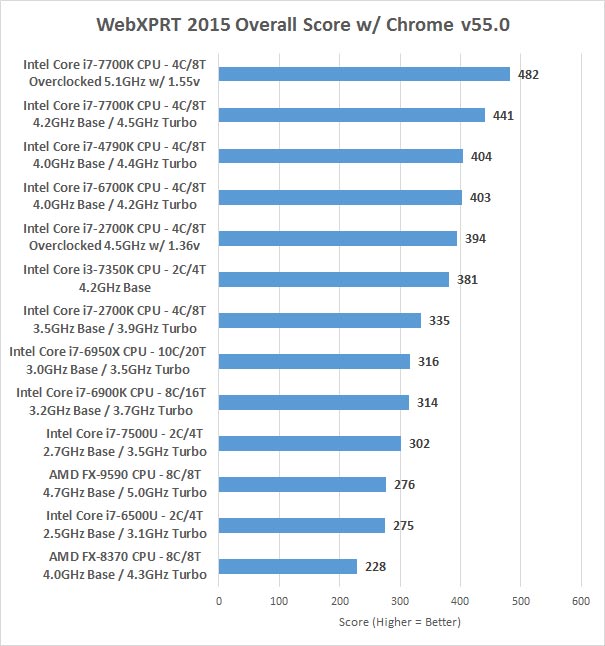 WebXPRT 2015 Overall Score w/ Chrome v55.0

Intel Core i7-7700K CPU - 4C/8T Overclocked 5.1GHz w/ 1.55v
482

Intel Core i7-7700K CPU - 4C/8T 4.2GHz Base / 4.5GHz Turbo
441

Intel Core i7-4790K CPU - 4C/8T 4.0GHz Base / 4.4GHz Turbo
404

Intel Core i7-6700K CPU - 4C/8T 4.0GHz Base / 4.2GHz Turbo
403

Intel Core i7-2700K CPU - 4C/8T Overclocked 4.5GHz w/ 1.36v
394

Intel Core i3-7350K CPU - 2C/4T 4.2GHz Base
381

Intel Core i7-2700K CPU - 4C/8T 3.5GHz Base / 3.9GHz Turbo
335

Intel Core i7-6950X CPU - 10C/20T 3.0GHz Base / 3.5GHz Turbo
316

Intel Core i7-6900K CPU - 8C/16T 3.2GHz Base / 3.7GHz Turbo
314

Intel Core i7-7500U - 2C/4T 2.7GHz Base / 3.5GHz Turbo
302

AMD FX-9590 CPU - 8C/8T 4.7GHz Base / 5.0GHz Turbo
276

Intel Core i7-6500U - 2C/4T 2.5GHz Base / 3.1GHz Turbo
275

AMD FX-8370 CPU - 8C/8T 4.0GHz Base / 4.3GHz Turbo
228

0 100 200 300 400 500 600

Score (Higher = Better)